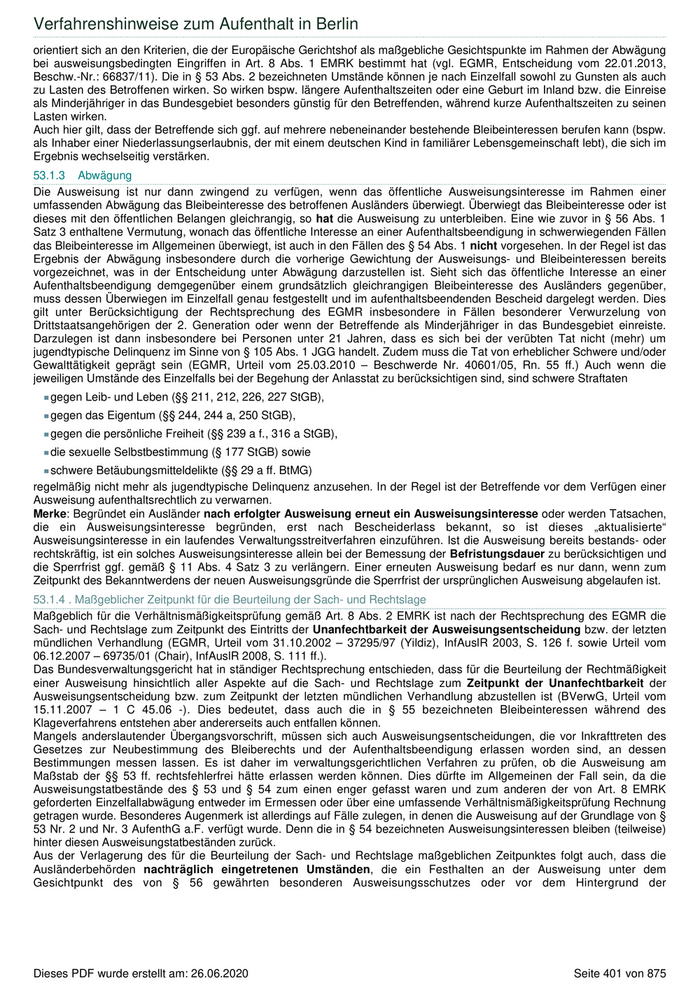 Verfahrenshinweise zum Aufenthalt in Berlin

orientiert sich an den Kriterien, die der Europäische Gerichtshof als maßgebliche Gesichtspunkte im Rahmen der Abwägung bei ausweisungsbedingten Eingriffen in Art. 8 Abs. 1 EMRK bestimmt hat (vgl. EGMR, Entscheidung vom 22.01.2013, Beschw.-Nr.: 66837/11). Die in § 53 Abs. 2 bezeichneten Umstände können je nach Einzelfall sowohl zu Gunsten als auch zu Lasten des Betroffenen wirken. So wirken bspw. längere Aufenthaltszeiten oder eine Geburt im Inland bzw. die Einreise als Minderjähriger in das Bundesgebiet besonders günstig für den Betreffenden, während kurze Aufenthaltszeiten zu seinen Lasten wirken.
Auch hier gilt, dass der Betreffende sich ggf. auf mehrere nebeneinander bestehende Bleibeinteressen berufen kann (bspw. als Inhaber einer Niederlassungserlaubnis, der mit einem deutschen Kind in familiärer Lebensgemeinschaft lebt), die sich im Ergebnis wechselseitig verstärken.

53.1.3 Abwägung

Die Ausweisung ist nur dann zwingend zu verfügen, wenn das öffentliche Ausweisungsinteresse im Rahmen einer umfassenden Abwägung das Bleibeinteresse des betroffenen Ausländers überwiegt. Überwiegt das Bleibeinteresse oder ist dieses mit den öffentlichen Belangen gleichrangig, so hat die Ausweisung zu unterbleiben. Eine wie zuvor in § 56 Abs. 1 Satz 3 enthaltene Vermutung, wonach das öffentliche Interesse an einer Aufenthaltsbeendigung in schwerwiegenden Fällen das Bleibeinteresse im Allgemeinen überwiegt, ist auch in den Fällen des § 54 Abs. 1 nicht vorgesehen. In der Regel ist das Ergebnis der Abwägung insbesondere durch die vorherige Gewichtung der Ausweisungs- und Bleibeinteressen bereits vorgezeichnet, was in der Entscheidung unter Abwägung darzustellen ist. Sieht sich das öffentliche Interesse an einer Aufenthaltsbeendigung demgegenüber einem grundsätzlich gleichrangigen Bleibeinteresse des Ausländers gegenüber, muss dessen Überwiegen im Einzelfall genau festgestellt und im aufenthaltsbeendenden Bescheid dargelegt werden. Dies gilt unter Berücksichtigung der Rechtsprechung des EGMR insbesondere in Fällen besonderer Verwurzelung von Drittstaatsangehörigen der 2. Generation oder wenn der Betreffende als Minderjähriger in das Bundesgebiet einreiste. Darzulegen ist dann insbesondere bei Personen unter 21 Jahren, dass es sich bei der verübten Tat nicht (mehr) um jugendtypische Delinquenz im Sinne von § 105 Abs. 1 JGG handelt. Zudem muss die Tat von erheblicher Schwere und/oder Gewalttätigkeit geprägt sein (EGMR, Urteil vom 25.03.2010 – Beschwerde Nr. 40601/05, Rn. 55 ff.) Auch wenn die jeweiligen Umstände des Einzelfalls bei der Begehung der Anlasstat zu berücksichtigen sind, sind schwere Straftaten

gegen Leib- und Leben (§§ 211, 212, 226, 227 StGB),
gegen das Eigentum (§§ 244, 244 a, 250 StGB),
gegen die persönliche Freiheit (§§ 239 a f., 316 a StGB),
die sexuelle Selbstbestimmung (§ 177 StGB) sowie
schwere Betäubungsmitteldelikte (§§ 29 a ff. BtMG)

regelmäßig nicht mehr als jugendtypische Delinquenz anzusehen. In der Regel ist der Betreffende vor dem Verfügen einer Ausweisung aufenthaltsrechtlich zu verwarnen.
Merke: Begründet ein Ausländer nach erfolgter Ausweisung erneut ein Ausweisungsinteresse oder werden Tatsachen, die ein Ausweisungsinteresse begründen, erst nach Bescheiderlass bekannt, so ist dieses „aktualisierte“ Ausweisungsinteresse in ein laufendes Verwaltungsstreitverfahren einzuführen. Ist die Ausweisung bereits bestands- oder rechtskräftig, ist ein solches Ausweisungsinteresse allein bei der Bemessung der Befristungsdauer zu berücksichtigen und die Sperrfrist ggf. gemäß § 11 Abs. 4 Satz 3 zu verlängern. Einer erneuten Ausweisung bedarf es nur dann, wenn zum Zeitpunkt des Bekanntwerdens der neuen Ausweisungsgründe die Sperrfrist der ursprünglichen Ausweisung abgelaufen ist.

53.1.4 . Maßgeblicher Zeitpunkt für die Beurteilung der Sach- und Rechtslage

Maßgeblich für die Verhältnismäßigkeitsprüfung gemäß Art. 8 Abs. 2 EMRK ist nach der Rechtsprechung des EGMR die Sach- und Rechtslage zum Zeitpunkt des Eintritts der Unanfechtbarkeit der Ausweisungsentscheidung bzw. der letzten mündlichen Verhandlung (EGMR, Urteil vom 31.10.2002 – 37295/97 (Yildiz), InfAuslR 2003, S. 126 f. sowie Urteil vom 06.12.2007 – 69735/01 (Chair), InfAuslR 2008, S. 111 ff.).
Das Bundesverwaltungsgericht hat in ständiger Rechtsprechung entschieden, dass für die Beurteilung der Rechtmäßigkeit einer Ausweisung hinsichtlich aller Aspekte auf die Sach- und Rechtslage zum Zeitpunkt der Unanfechtbarkeit der Ausweisungsentscheidung bzw. zum Zeitpunkt der letzten mündlichen Verhandlung abzustellen ist (BVerwG, Urteil vom 15.11.2007 – 1 C 45.06 -). Dies bedeutet, dass auch die in § 55 bezeichneten Bleibeinteressen während des Klageverfahrens entstehen aber andererseits auch entfallen können.
Mangels anderslautender Übergangsvorschrift, müssen sich auch Ausweisungsentscheidungen, die vor Inkrafttreten des Gesetzes zur Neubestimmung des Bleiberechts und der Aufenthaltsbeendigung erlassen worden sind, an dessen Bestimmungen messen lassen. Es ist daher im verwaltungsgerichtlichen Verfahren zu prüfen, ob die Ausweisung am Maßstab der §§ 53 ff. rechtsfehlerfrei hätte erlassen werden können. Dies dürfte im Allgemeinen der Fall sein, da die Ausweisungstatbestände des § 53 und § 54 zum einen enger gefasst waren und zum anderen der von Art. 8 EMRK geforderten Einzelfallabwägung entweder im Ermessen oder über eine umfassende Verhältnismäßigkeitsprüfung Rechnung getragen wurde. Besonderes Augenmerk ist allerdings auf Fälle zulegen, in denen die Ausweisung auf der Grundlage von § 53 Nr. 2 und Nr. 3 AufenthG a.F. verfügt wurde. Denn die in § 54 bezeichneten Ausweisungsinteressen bleiben (teilweise) hinter diesen Ausweisungstatbeständen zurück.
Aus der Verlagerung des für die Beurteilung der Sach- und Rechtslage maßgeblichen Zeitpunktes folgt auch, dass die Ausländerbehörden nachträglich eingetretenen Umständen, die ein Festhalten an der Ausweisung unter dem Gesichtpunkt des von § 56 gewährten besonderen Ausweisungsschutzes oder vor dem Hintergrund der

Dieses PDF wurde erstellt am: 26.06.2020

Seite 401 von 875